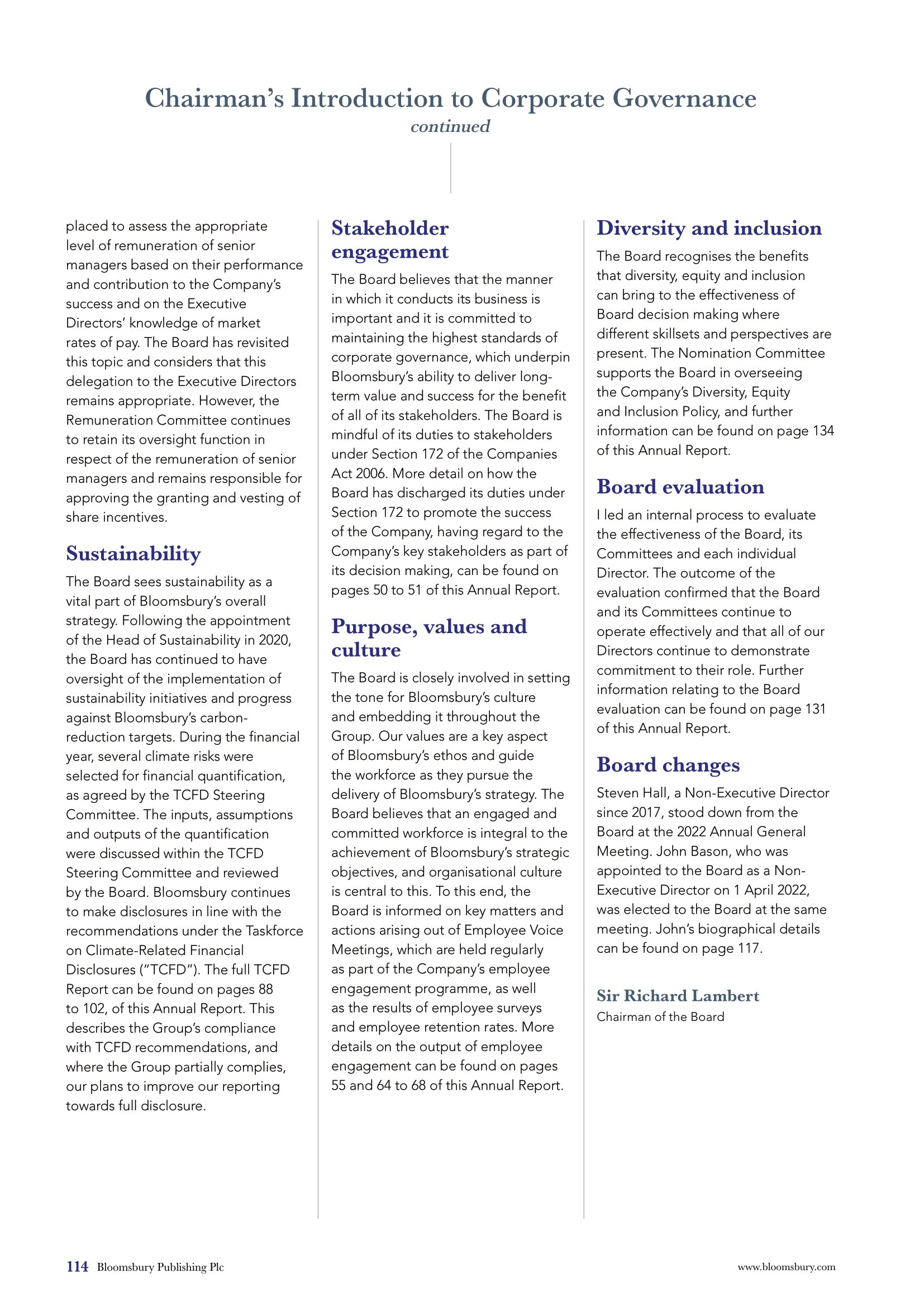 Chairman's Introduction to Corporate Governance
continued

placed to assess the appropriate level of remuneration of senior managers based on their performance and contribution to the Company's success and on the Executive Directors' knowledge of market rates of pay. The Board has revisited this topic and considers that this delegation to the Executive Directors remains appropriate. However, the Remuneration Committee continues to retain its oversight function in respect of the remuneration of senior managers and remains responsible for approving the granting and vesting of share incentives.

Sustainability

The Board sees sustainability as a vital part of Bloomsbury's overall strategy. Following the appointment of the Head of Sustainability in 2020, the Board has continued to have oversight of the implementation of sustainability initiatives and progress against Bloomsbury's carbon-reduction targets. During the financial year, several climate risks were selected for financial quantification, as agreed by the TCFD Steering Committee. The inputs, assumptions and outputs of the quantification were discussed within the TCFD Steering Committee and reviewed by the Board. Bloomsbury continues to make disclosures in line with the recommendations under the Taskforce on Climate-Related Financial Disclosures ("TCFD"). The full TCFD Report can be found on pages 88 to 102, of this Annual Report. This describes the Group's compliance with TCFD recommendations, and where the Group partially complies, our plans to improve our reporting towards full disclosure.

Stakeholder engagement

The Board believes that the manner in which it conducts its business is important and it is committed to maintaining the highest standards of corporate governance, which underpin Bloomsbury's ability to deliver long-term value and success for the benefit of all of its stakeholders. The Board is mindful of its duties to stakeholders under Section 172 of the Companies Act 2006. More detail on how the Board has discharged its duties under Section 172 to promote the success of the Company, having regard to the Company's key stakeholders as part of its decision making, can be found on pages 50 to 51 of this Annual Report.

Purpose, values and culture

The Board is closely involved in setting the tone for Bloomsbury's culture and embedding it throughout the Group. Our values are a key aspect of Bloomsbury's ethos and guide the workforce as they pursue the delivery of Bloomsbury's strategy. The Board believes that an engaged and committed workforce is integral to the achievement of Bloomsbury's strategic objectives, and organisational culture is central to this. To this end, the Board is informed on key matters and actions arising out of Employee Voice Meetings, which are held regularly as part of the Company's employee engagement programme, as well as the results of employee surveys and employee retention rates. More details on the output of employee engagement can be found on pages 55 and 64 to 68 of this Annual Report.

Diversity and inclusion

The Board recognises the benefits that diversity, equity and inclusion can bring to the effectiveness of Board decision making where different skillsets and perspectives are present. The Nomination Committee supports the Board in overseeing the Company's Diversity, Equity and Inclusion Policy, and further information can be found on page 134 of this Annual Report.

Board evaluation

I led an internal process to evaluate the effectiveness of the Board, its Committees and each individual Director. The outcome of the evaluation confirmed that the Board and its Committees continue to operate effectively and that all of our Directors continue to demonstrate commitment to their role. Further information relating to the Board evaluation can be found on page 131 of this Annual Report.

Board changes

Steven Hall, a Non-Executive Director since 2017, stood down from the Board at the 2022 Annual General Meeting. John Bason, who was appointed to the Board as a Non-Executive Director on 1 April 2022, was elected to the Board at the same meeting. John's biographical details can be found on page 117.

Sir Richard Lambert
Chairman of the Board

114 Bloomsbury Publishing Plc

www.bloomsbury.com